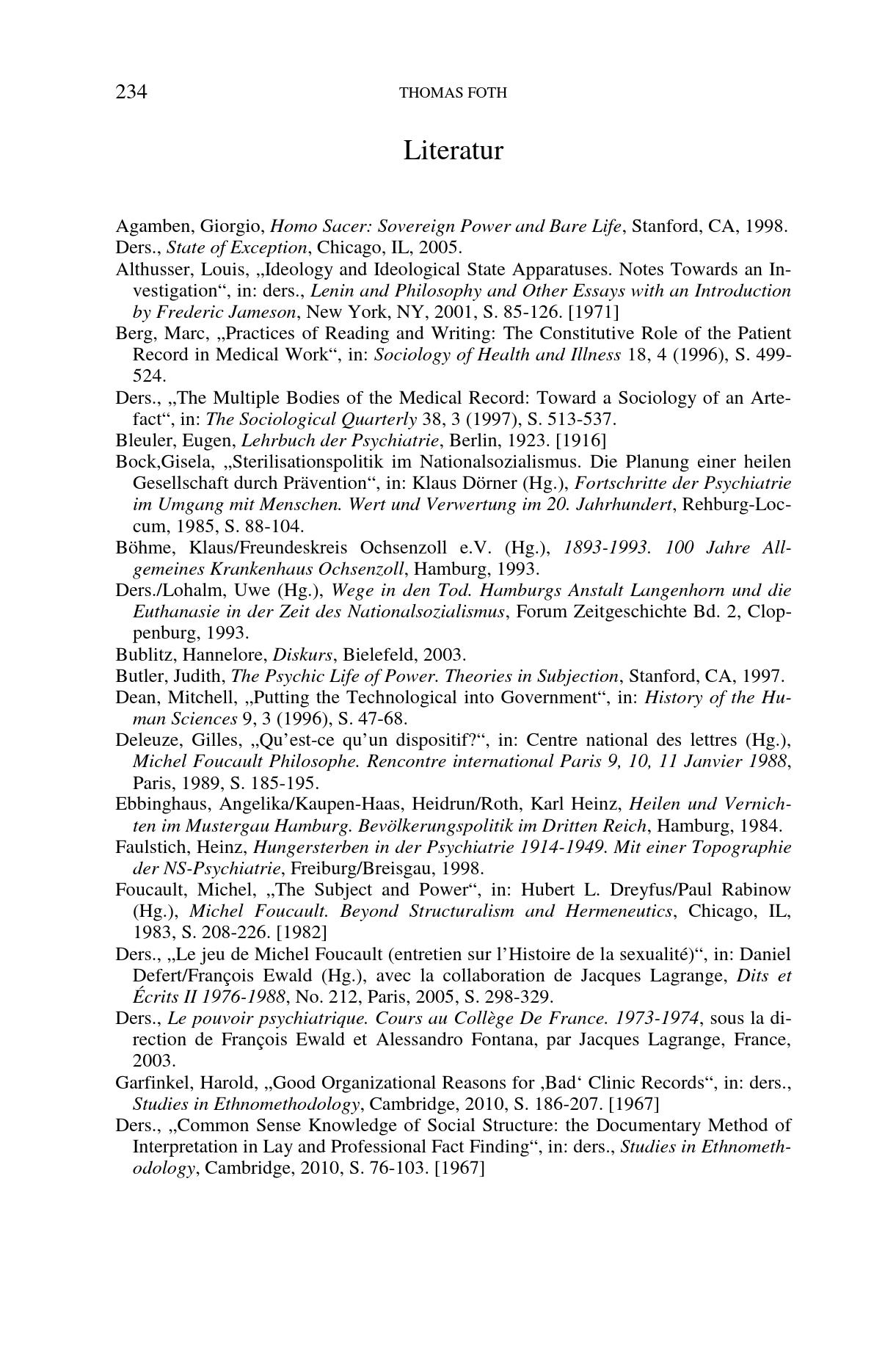 234 THOMAS FOTH

Literatur

Agamben, Giorgio, Homo Sacer: Sovereign Power and Bare Life, Stanford, CA, 1998.

Ders., State of Exception, Chicago, IL, 2005.

Althusser, Louis, „Ideology and Ideological State Apparatuses. Notes Towards an Investigation“, in: ders., Lenin and Philosophy and Other Essays with an Introduction by Frederic Jameson, New York, NY, 2001, S. 85-126. [1971]

Berg, Marc, „Practices of Reading and Writing: The Constitutive Role of the Patient Record in Medical Work“, in: Sociology of Health and Illness 18, 4 (1996), S. 499-524.

Ders., „The Multiple Bodies of the Medical Record: Toward a Sociology of an Artefact“, in: The Sociological Quarterly 38, 3 (1997), S. 513-537.

Bleuler, Eugen, Lehrbuch der Psychiatrie, Berlin, 1923. [1916]

Bock,Gisela, „Sterilisationspolitik im Nationalsozialismus. Die Planung einer heilen Gesellschaft durch Prävention“, in: Klaus Dörner (Hg.), Fortschritte der Psychiatrie im Umgang mit Menschen. Wert und Verwertung im 20. Jahrhundert, Rehburg-Loccum, 1985, S. 88-104.

Böhme, Klaus/Freundeskreis Ochsenzoll e.V. (Hg.), 1893-1993. 100 Jahre Allgemeines Krankenhaus Ochsenzoll, Hamburg, 1993.

Ders./Lohalm, Uwe (Hg.), Wege in den Tod. Hamburgs Anstalt Langenhorn und die Euthanasie in der Zeit des Nationalsozialismus, Forum Zeitgeschichte Bd. 2, Cloppenburg, 1993.

Bublitz, Hannelore, Diskurs, Bielefeld, 2003.

Butler, Judith, The Psychic Life of Power. Theories in Subjection, Stanford, CA, 1997.

Dean, Mitchell, „Putting the Technological into Government“, in: History of the Human Sciences 9, 3 (1996), S. 47-68.

Deleuze, Gilles, „Qu’est-ce qu’un dispositif?“, in: Centre national des lettres (Hg.), Michel Foucault Philosophe. Rencontre international Paris 9, 10, 11 Janvier 1988, Paris, 1989, S. 185-195.

Ebbinghaus, Angelika/Kaupen-Haas, Heidrun/Roth, Karl Heinz, Heilen und Vernichten im Mustergau Hamburg. Bevölkerungspolitik im Dritten Reich, Hamburg, 1984.

Faulstich, Heinz, Hungersterben in der Psychiatrie 1914-1949. Mit einer Topographie der NS-Psychiatrie, Freiburg/Breisgau, 1998.

Foucault, Michel, „The Subject and Power“, in: Hubert L. Dreyfus/Paul Rabinow (Hg.), Michel Foucault. Beyond Structuralism and Hermeneutics, Chicago, IL, 1983, S. 208-226. [1982]

Ders., „Le jeu de Michel Foucault (entretien sur l’Histoire de la sexualité)“, in: Daniel Defert/François Ewald (Hg.), avec la collaboration de Jacques Lagrange, Dits et Écrits II 1976-1988, No. 212, Paris, 2005, S. 298-329.

Ders., Le pouvoir psychiatrique. Cours au Collège De France. 1973-1974, sous la direction de François Ewald et Alessandro Fontana, par Jacques Lagrange, France, 2003.

Garfinkel, Harold, „Good Organizational Reasons for ‚Bad‘ Clinic Records“, in: ders., Studies in Ethnomethodology, Cambridge, 2010, S. 186-207. [1967]

Ders., „Common Sense Knowledge of Social Structure: the Documentary Method of Interpretation in Lay and Professional Fact Finding“, in: ders., Studies in Ethnomethodology, Cambridge, 2010, S. 76-103. [1967]